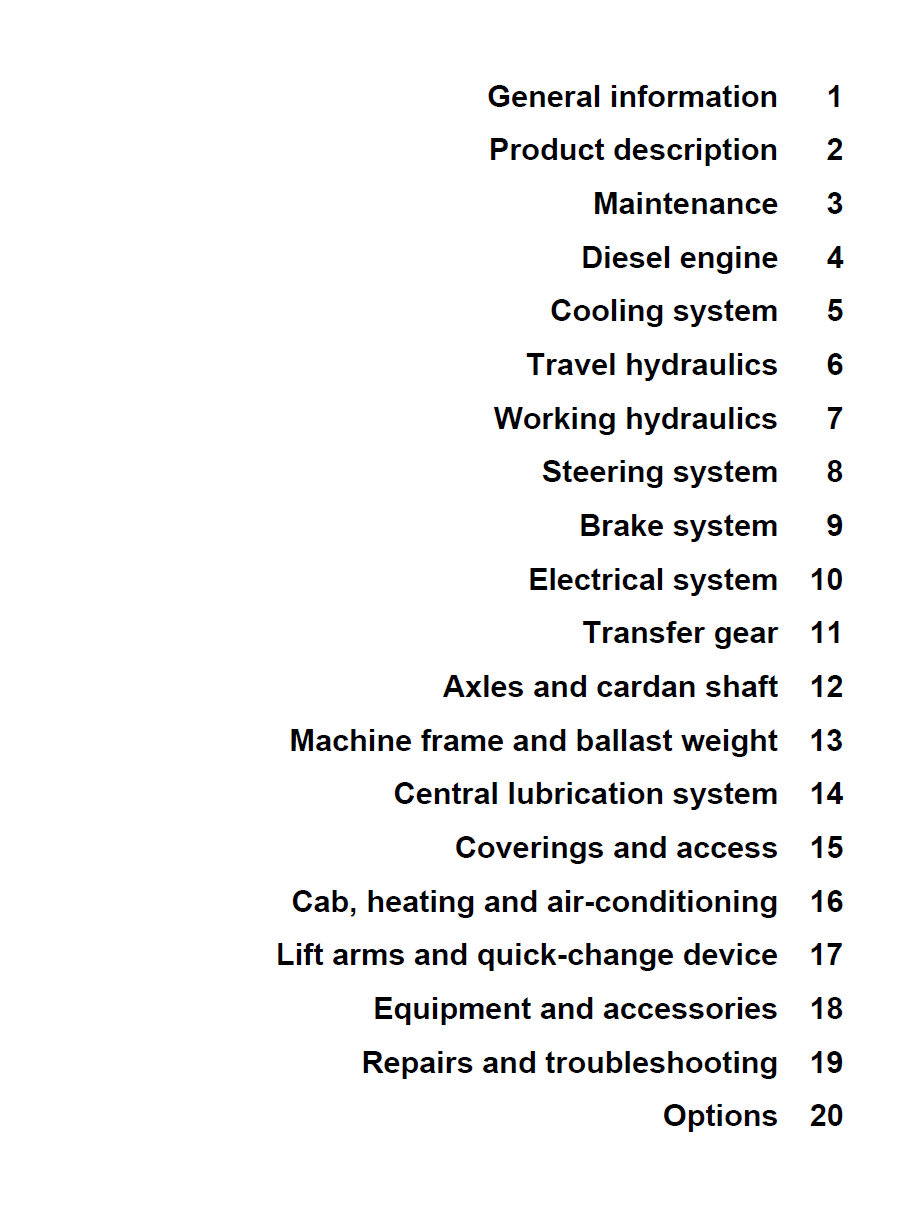 General information 1

Product description 2

Maintenance 3

Diesel engine 4

Cooling system 5

Travel hydraulics 6

Working hydraulics 7

Steering system 8

Brake system 9

Electrical system 10

Transfer gear 11

Axles and cardan shaft 12

Machine frame and ballast weight 13

Central lubrication system 14

Coverings and access 15

Cab, heating and air-conditioning 16

Lift arms and quick-change device 17

Equipment and accessories 18

Repairs and troubleshooting 19

Options 20